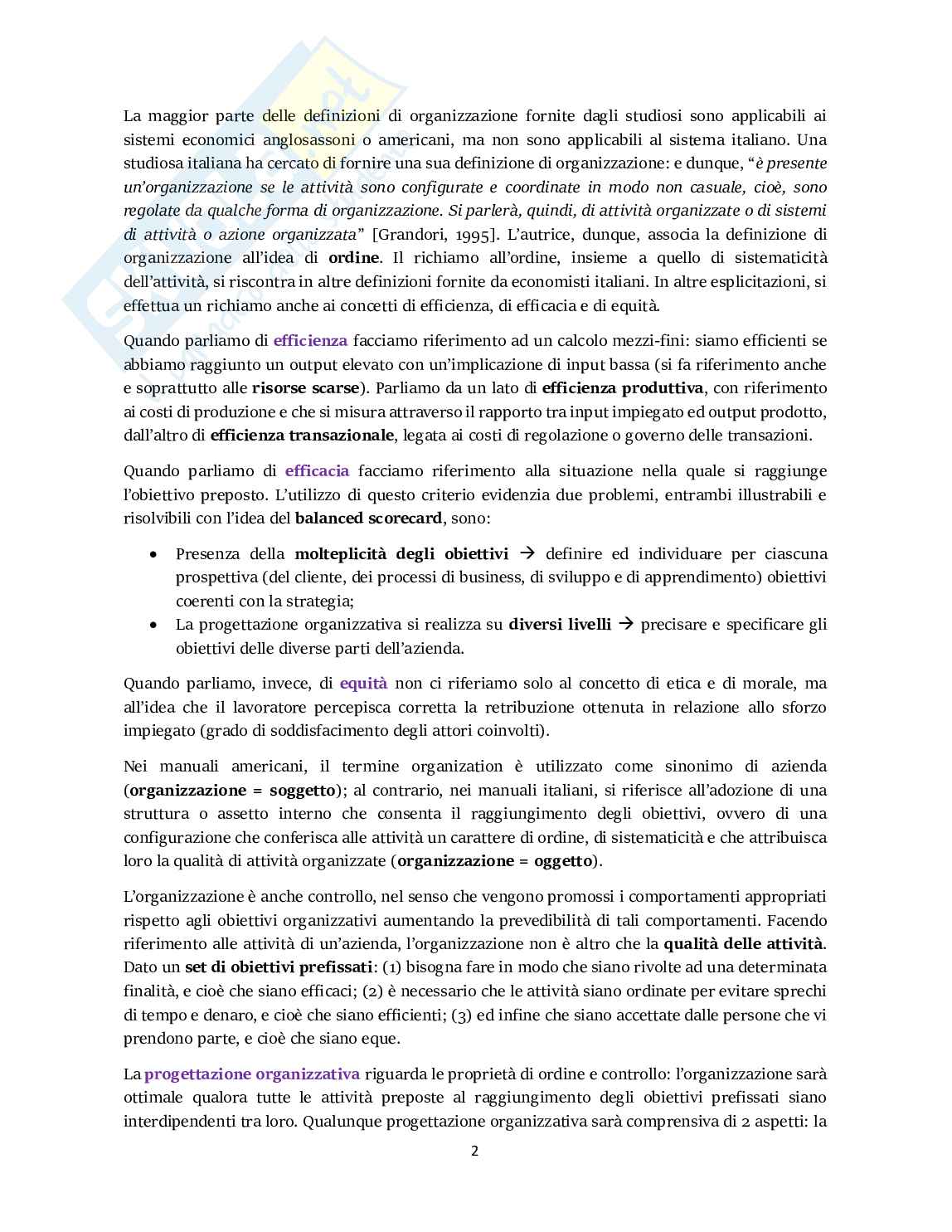 La maggior parte delle definizioni di organizzazione fornite dagli studiosi sono applicabili ai sistemi economici anglosassoni o americani, ma non sono applicabili al sistema italiano. Una studiosa italiana ha cercato di fornire una sua definizione di organizzazione: e dunque, "è presente un'organizzazione se le attività sono configurate e coordinate in modo non casuale, cioè, sono regolate da qualche forma di organizzazione. Si parlerà, quindi, di attività organizzate o di sistemi di attività o azione organizzata" [Grandori, 1995]. L'autrice, dunque, associa la definizione di organizzazione all'idea di ordine. Il richiamo all'ordine, insieme a quello di sistematicità dell'attività, si riscontra in altre definizioni fornite da economisti italiani. In altre esplicitazioni, si effettua un richiamo anche ai concetti di efficienza, di efficacia e di equità.

Quando parliamo di efficienza facciamo riferimento ad un calcolo mezzi-fini: siamo efficienti se abbiamo raggiunto un output elevato con un'implicazione di input bassa (si fa riferimento anche e soprattutto alle risorse scarse). Parliamo da un lato di efficienza produttiva, con riferimento ai costi di produzione e che si misura attraverso il rapporto tra input impiegato ed output prodotto, dall'altro di efficienza transazionale, legata ai costi di regolazione o governo delle transazioni.

Quando parliamo di efficacia facciamo riferimento alla situazione nella quale si raggiunge l'obiettivo preposto. L'utilizzo di questo criterio evidenzia due problemi, entrambi illustrabili e risolvibili con l'idea del balanced scorecard, sono:

• Presenza della molteplicità degli obiettivi → definire ed individuare per ciascuna prospettiva (del cliente, dei processi di business, di sviluppo e di apprendimento) obiettivi coerenti con la strategia;
• La progettazione organizzativa si realizza su diversi livelli → precisare e specificare gli obiettivi delle diverse parti dell'azienda.

Quando parliamo, invece, di equità non ci riferiamo solo al concetto di etica e di morale, ma all'idea che il lavoratore percepisca corretta la retribuzione ottenuta in relazione allo sforzo impiegato (grado di soddisfacimento degli attori coinvolti).

Nei manuali americani, il termine organization è utilizzato come sinonimo di azienda (organizzazione = soggetto); al contrario, nei manuali italiani, si riferisce all'adozione di una struttura o assetto interno che consenta il raggiungimento degli obiettivi, ovvero di una configurazione che conferisca alle attività un carattere di ordine, di sistematicità e che attribuisca loro la qualità di attività organizzate (organizzazione = oggetto).

L'organizzazione è anche controllo, nel senso che vengono promossi i comportamenti appropriati rispetto agli obiettivi organizzativi aumentando la prevedibilità di tali comportamenti. Facendo riferimento alle attività di un'azienda, l'organizzazione non è altro che la qualità delle attività. Dato un set di obiettivi prefissati: (1) bisogna fare in modo che siano rivolte ad una determinata finalità, e cioè che siano efficaci; (2) è necessario che le attività siano ordinate per evitare sprechi di tempo e denaro, e cioè che siano efficienti; (3) ed infine che siano accettate dalle persone che vi prendono parte, e cioè che siano eque.

La progettazione organizzativa riguarda le proprietà di ordine e controllo: l'organizzazione sarà ottimale qualora tutte le attività preposte al raggiungimento degli obiettivi prefissati siano interdipendenti tra loro. Qualunque progettazione organizzativa sarà comprensiva di 2 aspetti: la

2